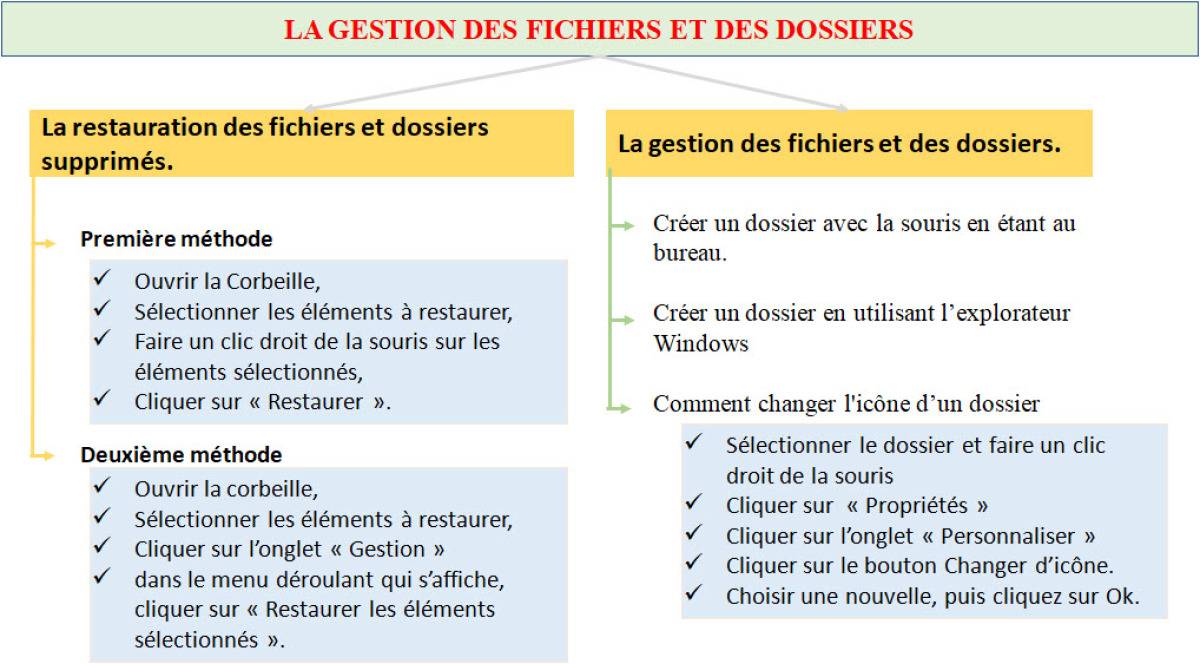 LA GESTION DES FICHIERS ET DES DOSSIERS

La restauration des fichiers et dossiers supprimés.

Première méthode

✓ Ouvrir la Corbeille,
✓ Sélectionner les éléments à restaurer,
✓ Faire un clic droit de la souris sur les éléments sélectionnés,
✓ Cliquer sur « Restaurer ».

Deuxième méthode

✓ Ouvrir la corbeille,
✓ Sélectionner les éléments à restaurer,
✓ Cliquer sur l'onglet « Gestion »
✓ dans le menu déroulant qui s'affiche, cliquer sur « Restaurer les éléments sélectionnés ».

La gestion des fichiers et des dossiers.

Créer un dossier avec la souris en étant au bureau.

Créer un dossier en utilisant l'explorateur Windows

Comment changer l'icône d'un dossier

✓ Sélectionner le dossier et faire un clic droit de la souris
✓ Cliquer sur « Propriétés »
✓ Cliquer sur l'onglet « Personnaliser »
✓ Cliquer sur le bouton Changer d'icône.
✓ Choisir une nouvelle, puis cliquez sur Ok.